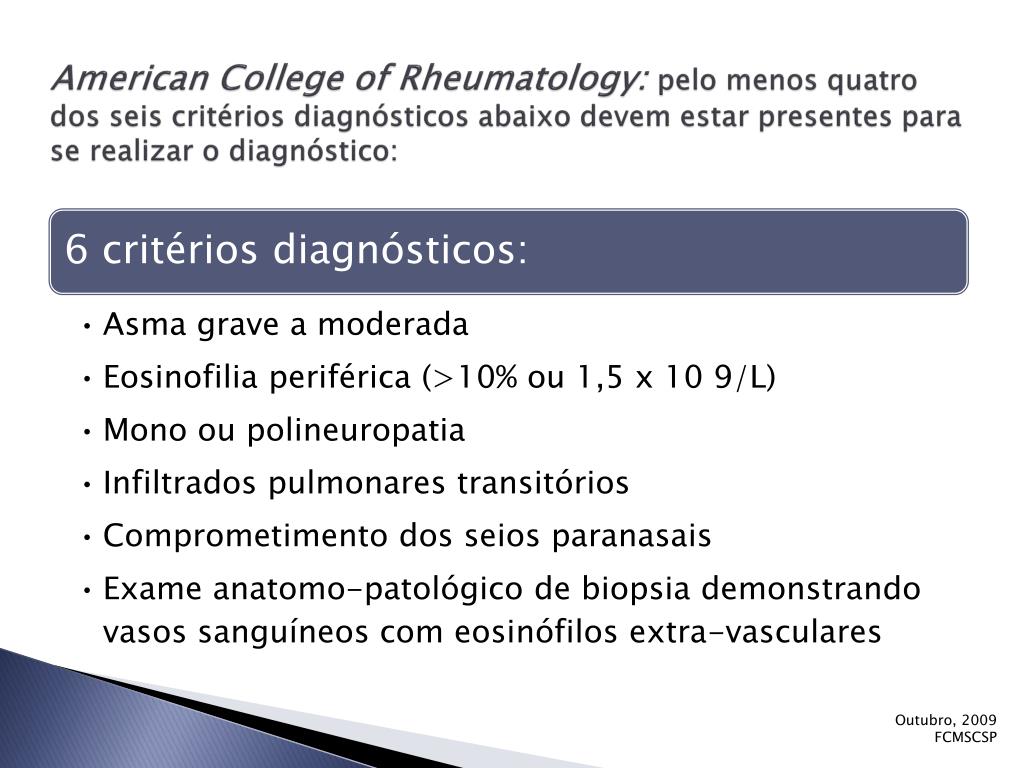 American College of Rheumatology: pelo menos quatro dos seis critérios diagnósticos abaixo devem estar presentes para se realizar o diagnóstico:

6 critérios diagnósticos:

• Asma grave a moderada
• Eosinofilia periférica (>10% ou 1,5 x 10 9/L)
• Mono ou polineuropatia
• Infiltrados pulmonares transitórios
• Comprometimento dos seios paranasais
• Exame anatomo-patológico de biopsia demonstrando vasos sanguíneos com eosinófilos extra-vasculares

Outubro, 2009
FCMSCSP